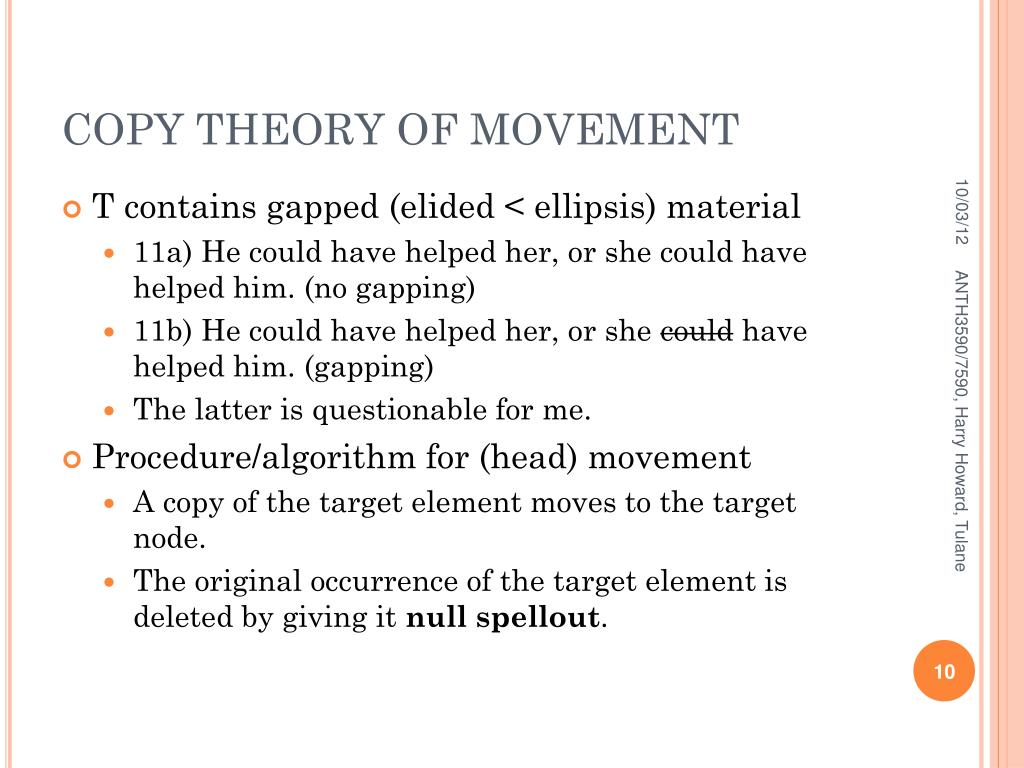 COPY THEORY OF MOVEMENT

T contains gapped (elided < ellipsis) material

11a) He could have helped her, or she could have helped him. (no gapping)

11b) He could have helped her, or she ~~could~~ have helped him. (gapping)

The latter is questionable for me.

Procedure/algorithm for (head) movement

A copy of the target element moves to the target node.

The original occurrence of the target element is deleted by giving it **null spellout**.

10/03/12

ANTH3590/7590, Harry Howard, Tulane

10